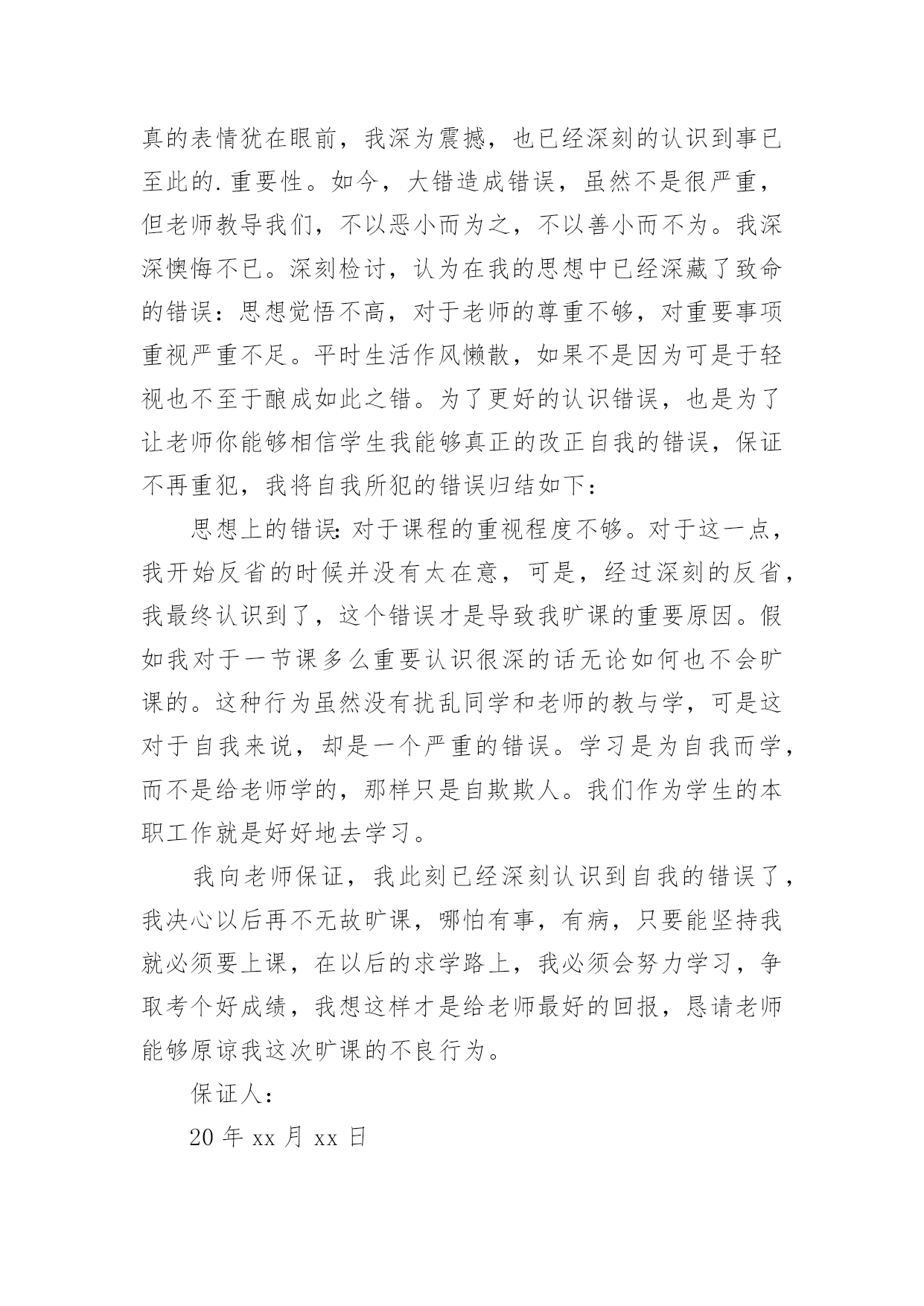 真的表情犹在眼前，我深为震撼，也已经深刻的认识到事已至此的.重要性。如今，大错造成错误，虽然不是很严重，但老师教导我们，不以恶小而为之，不以善小而不为。我深深懊悔不已。深刻检讨，认为在我的思想中已经深藏了致命的错误：思想觉悟不高，对于老师的尊重不够，对重要事项重视严重不足。平时生活作风懒散，如果不是因为可是于轻视也不至于酿成如此之错。为了更好的认识错误，也是为了让老师你能够相信学生我能够真正的改正自我的错误，保证不再重犯，我将自我所犯的错误归结如下：

思想上的错误：对于课程的重视程度不够。对于这一点，我开始反省的时候并没有太在意，可是，经过深刻的反省，我最终认识到了，这个错误才是导致我旷课的重要原因。假如我对于一节课多么重要认识很深的话无论如何也不会旷课的。这种行为虽然没有扰乱同学和老师的教与学，可是这对于自我来说，却是一个严重的错误。学习是为自我而学，而不是给老师学的，那样只是自欺欺人。我们作为学生的本职工作就是好好地去学习。

我向老师保证，我此刻已经深刻认识到自我的错误了，我决心以后再不无故旷课，哪怕有事，有病，只要能坚持我就必须要上课，在以后的求学路上，我必须会努力学习，争取考个好成绩，我想这样才是给老师最好的回报，恳请老师能够原谅我这次旷课的不良行为。

保证人：

20 年 xx 月 xx 日